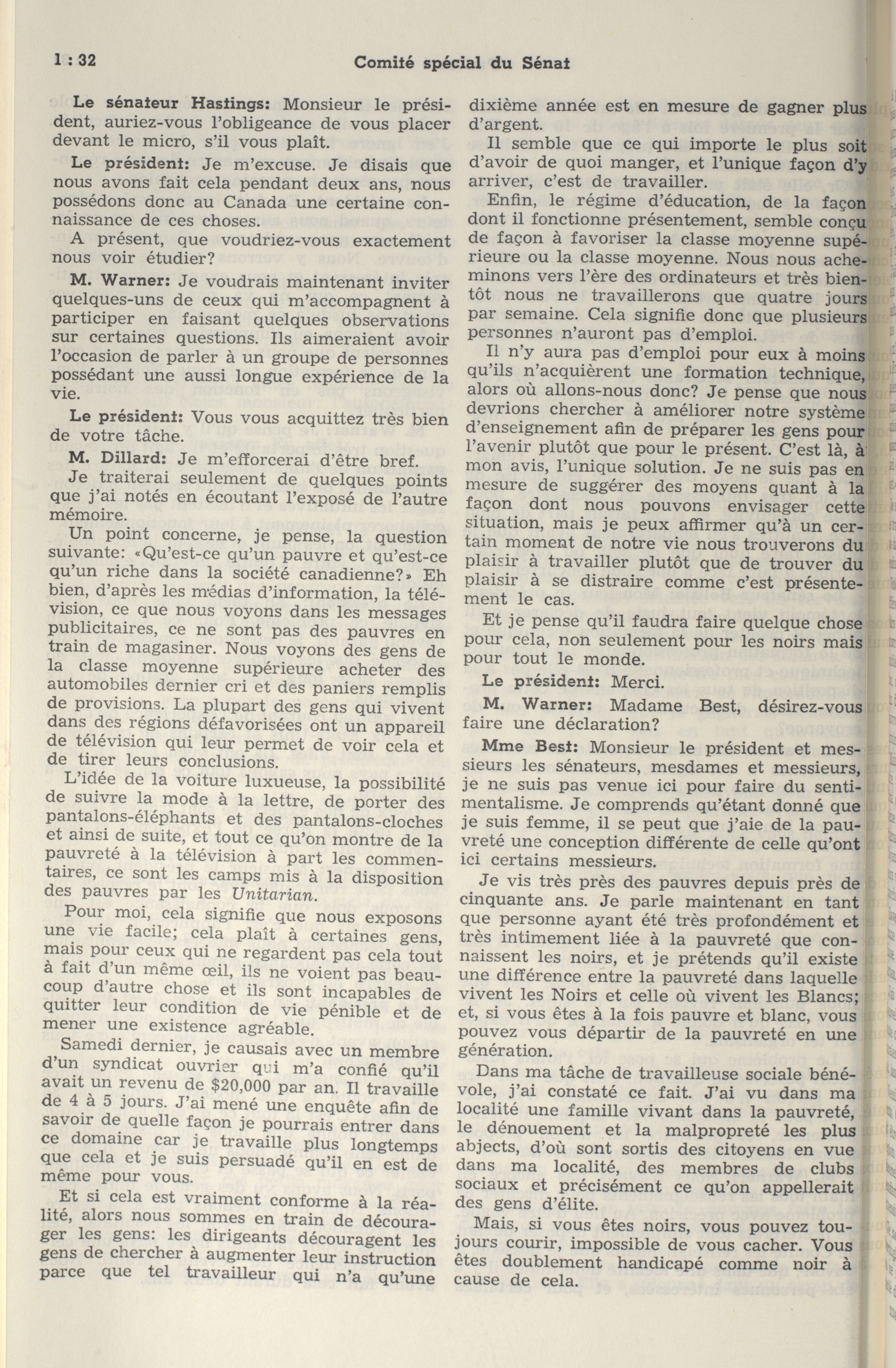 1 : 32

Comité spécial du Sénat

Le sénateur Hastings: Monsieur le président, auriez-vous l'obligeance de vous placer devant le micro, s'il vous plaît.

Le président: Je m'excuse. Je disais que nous avons fait cela pendant deux ans, nous possédons donc au Canada une certaine connaissance de ces choses.

A présent, que voudriez-vous exactement nous voir étudier?

M. Warner: Je voudrais maintenant inviter quelques-uns de ceux qui m'accompagnent à participer en faisant quelques observations sur certaines questions. Ils aimeraient avoir l'occasion de parler à un groupe de personnes possédant une aussi longue expérience de la vie.

Le président: Vous vous acquittez très bien de votre tâche.

M. Dillard: Je m'efforcerai d'être bref.

Je traiterai seulement de quelques points que j'ai notés en écoutant l'exposé de l'autre mémoire.

Un point concerne, je pense, la question suivante: «Qu'est-ce qu'un pauvre et qu'est-ce qu'un riche dans la société canadienne?» Eh bien, d'après les médias d'information, la télévision, ce que nous voyons dans les messages publicitaires, ce ne sont pas des pauvres en train de magasiner. Nous voyons des gens de la classe moyenne supérieure acheter des automobiles dernier cri et des paniers remplis de provisions. La plupart des gens qui vivent dans des régions défavorisées ont un appareil de télévision qui leur permet de voir cela et de tirer leurs conclusions.

L'idée de la voiture luxueuse, la possibilité de suivre la mode à la lettre, de porter des pantalons-éléphants et des pantalons-cloches et ainsi de suite, et tout ce qu'on montre de la pauvreté à la télévision à part les commentaires, ce sont les camps mis à la disposition des pauvres par les Unitarian.

Pour moi, cela signifie que nous exposons une vie facile; cela plaît à certaines gens, mais pour ceux qui ne regardent pas cela tout à fait d'un même œil, ils ne voient pas beaucoup d'autre chose et ils sont incapables de quitter leur condition de vie pénible et de mener une existence agréable.

Samedi dernier, je causais avec un membre d'un syndicat ouvrier qui m'a confié qu'il avait un revenu de $20,000 par an. Il travaille de 4 à 5 jours. J'ai mené une enquête afin de savoir de quelle façon je pourrais entrer dans ce domaine car je travaille plus longtemps que cela et je suis persuadé qu'il en est de même pour vous.

Et si cela est vraiment conforme à la réalité, alors nous sommes en train de décourager les gens: les dirigeants découragent les gens de chercher à augmenter leur instruction parce que tel travailleur qui n'a qu'une dixième année est en mesure de gagner plus d'argent.

Il semble que ce qui importe le plus soit d'avoir de quoi manger, et l'unique façon d'y arriver, c'est de travailler.

Enfin, le régime d'éducation, de la façon dont il fonctionne présentement, semble conçu de façon à favoriser la classe moyenne supérieure ou la classe moyenne. Nous nous acheminons vers l'ère des ordinateurs et très bientôt nous ne travaillerons que quatre jours par semaine. Cela signifie donc que plusieurs personnes n'auront pas d'emploi.

Il n'y aura pas d'emploi pour eux à moins qu'ils n'acquièrent une formation technique, alors où allons-nous donc? Je pense que nous devrions chercher à améliorer notre système d'enseignement afin de préparer les gens pour l'avenir plutôt que pour le présent. C'est là, à mon avis, l'unique solution. Je ne suis pas en mesure de suggérer des moyens quant à la façon dont nous pouvons envisager cette situation, mais je peux affirmer qu'à un certain moment de notre vie nous trouverons du plaisir à travailler plutôt que de trouver du plaisir à se distraire comme c'est présentement le cas.

Et je pense qu'il faudra faire quelque chose pour cela, non seulement pour les noirs mais pour tout le monde.

Le président: Merci.

M. Warner: Madame Best, désirez-vous faire une déclaration?

Mme Best: Monsieur le président et messieurs les sénateurs, mesdames et messieurs, je ne suis pas venue ici pour faire du sentimentalisme. Je comprends qu'étant donné que je suis femme, il se peut que j'aie de la pauvreté une conception différente de celle qu'ont ici certains messieurs.

Je vis très près des pauvres depuis près de cinquante ans. Je parle maintenant en tant que personne ayant été très profondément et très intimement liée à la pauvreté que connaissent les noirs, et je prétends qu'il existe une différence entre la pauvreté dans laquelle vivent les Noirs et celle où vivent les Blancs; et, si vous êtes à la fois pauvre et blanc, vous pouvez vous départir de la pauvreté en une génération.

Dans ma tâche de travailleuse sociale bénévole, j'ai constaté ce fait. J'ai vu dans ma localité une famille vivant dans la pauvreté, le dénouement et la malpropreté les plus abjects, d'où sont sortis des citoyens en vue dans ma localité, des membres de clubs sociaux et précisément ce qu'on appellerait des gens d'élite.

Mais, si vous êtes noirs, vous pouvez toujours courir, impossible de vous cacher. Vous êtes doublement handicapé comme noir à cause de cela.